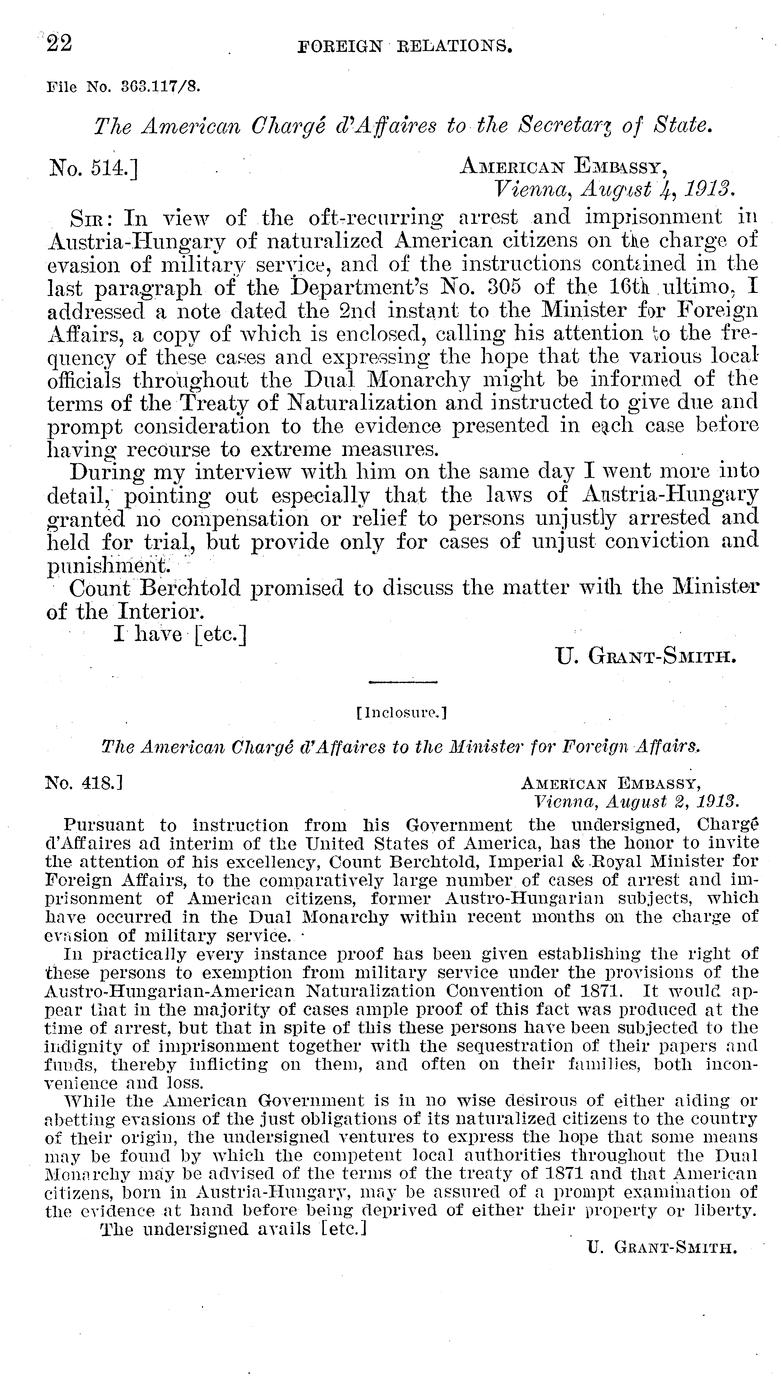 22 FOREIGN RELATIONS.

File No. 363.117/8.

The American Chargé d'Affaires to the Secretary of State.

No. 514.] AMERICAN EMBASSY, Vienna, August 4, 1913.

SIR: In view of the oft-recurring arrest and imprisonment in Austria-Hungary of naturalized American citizens on the charge of evasion of military service, and of the instructions contained in the last paragraph of the Department's No. 305 of the 16th ultimo, I addressed a note dated the 2nd instant to the Minister for Foreign Affairs, a copy of which is enclosed, calling his attention to the frequency of these cases and expressing the hope that the various local officials throughout the Dual Monarchy might be informed of the terms of the Treaty of Naturalization and instructed to give due and prompt consideration to the evidence presented in each case before having recourse to extreme measures.

During my interview with him on the same day I went more into detail, pointing out especially that the laws of Austria-Hungary granted no compensation or relief to persons unjustly arrested and held for trial, but provide only for cases of unjust conviction and punishment.

Count Berchtold promised to discuss the matter with the Minister of the Interior.

I have [etc.]

U. GRANT-SMITH.

[Inclosure.]

The American Chargé d'Affaires to the Minister for Foreign Affairs.

No. 418.] AMERICAN EMBASSY, Vienna, August 2, 1913.

Pursuant to instruction from his Government the undersigned, Chargé d'Affaires ad interim of the United States of America, has the honor to invite the attention of his excellency, Count Berchtold, Imperial & Royal Minister for Foreign Affairs, to the comparatively large number of cases of arrest and imprisonment of American citizens, former Austro-Hungarian subjects, which have occurred in the Dual Monarchy within recent months on the charge of evasion of military service.

In practically every instance proof has been given establishing the right of these persons to exemption from military service under the provisions of the Austro-Hungarian-American Naturalization Convention of 1871. It would appear that in the majority of cases ample proof of this fact was produced at the time of arrest, but that in spite of this these persons have been subjected to the indignity of imprisonment together with the sequestration of their papers and funds, thereby inflicting on them, and often on their families, both inconvenience and loss.

While the American Government is in no wise desirous of either aiding or abetting evasions of the just obligations of its naturalized citizens to the country of their origin, the undersigned ventures to express the hope that some means may be found by which the competent local authorities throughout the Dual Monarchy may be advised of the terms of the treaty of 1871 and that American citizens, born in Austria-Hungary, may be assured of a prompt examination of the evidence at hand before being deprived of either their property or liberty.

The undersigned avails [etc.]

U. GRANT-SMITH.